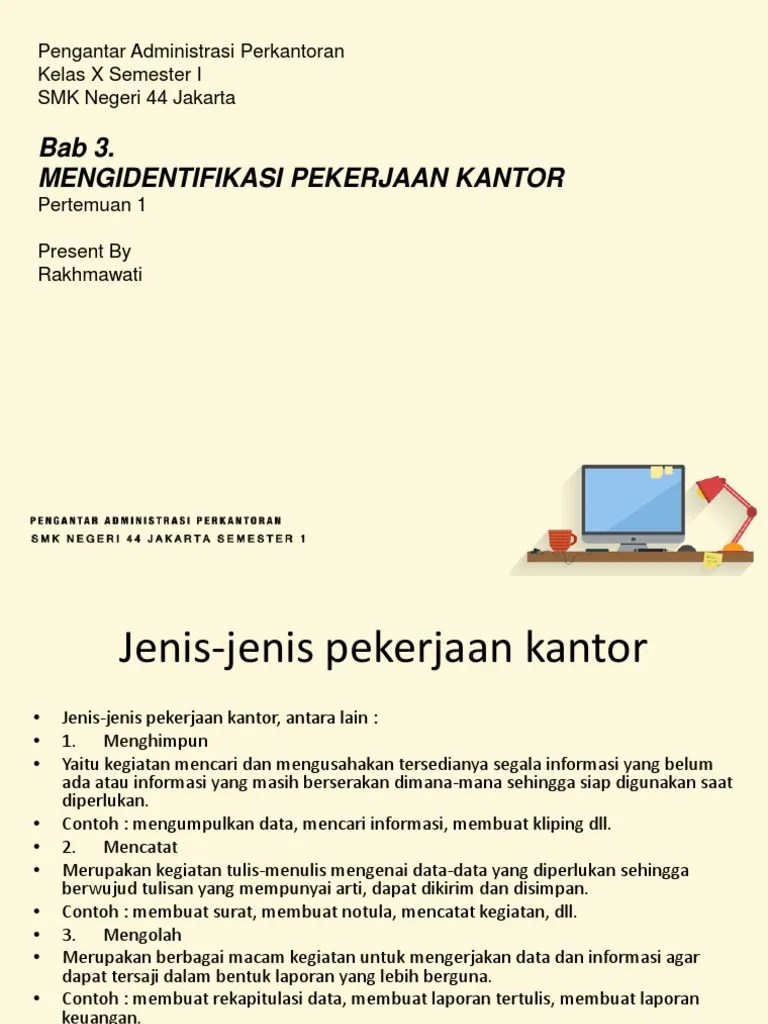 Pengantar Administrasi Perkantoran
Kelas X Semester I
SMK Negeri 44 Jakarta

Bab 3.
MENGIDENTIFIKASI PEKERJAAN KANTOR
Pertemuan 1

Present By
Rakhmawati

PENGANTAR ADMINISTRASI PERKANTORAN
SMK NEGERI 44 JAKARTA SEMESTER 1

Jenis-jenis pekerjaan kantor

• Jenis-jenis pekerjaan kantor, antara lain :
• 1. Menghimpun
• Yaitu kegiatan mencari dan mengusahakan tersedianya segala informasi yang belum ada atau informasi yang masih berserakan dimana-mana sehingga siap digunakan saat diperlukan.
• Contoh : mengumpulkan data, mencari informasi, membuat kliping dll.
• 2. Mencatat
• Merupakan kegiatan tulis-menulis mengenai data-data yang diperlukan sehingga berwujud tulisan yang mempunyai arti, dapat dikirim dan disimpan.
• Contoh : membuat surat, membuat notula, mencatat kegiatan, dll.
• 3. Mengolah
• Merupakan berbagai macam kegiatan untuk mengerjakan data dan informasi agar dapat tersaji dalam bentuk laporan yang lebih berguna.
• Contoh : membuat rekapitulasi data, membuat laporan tertulis, membuat laporan keuangan.